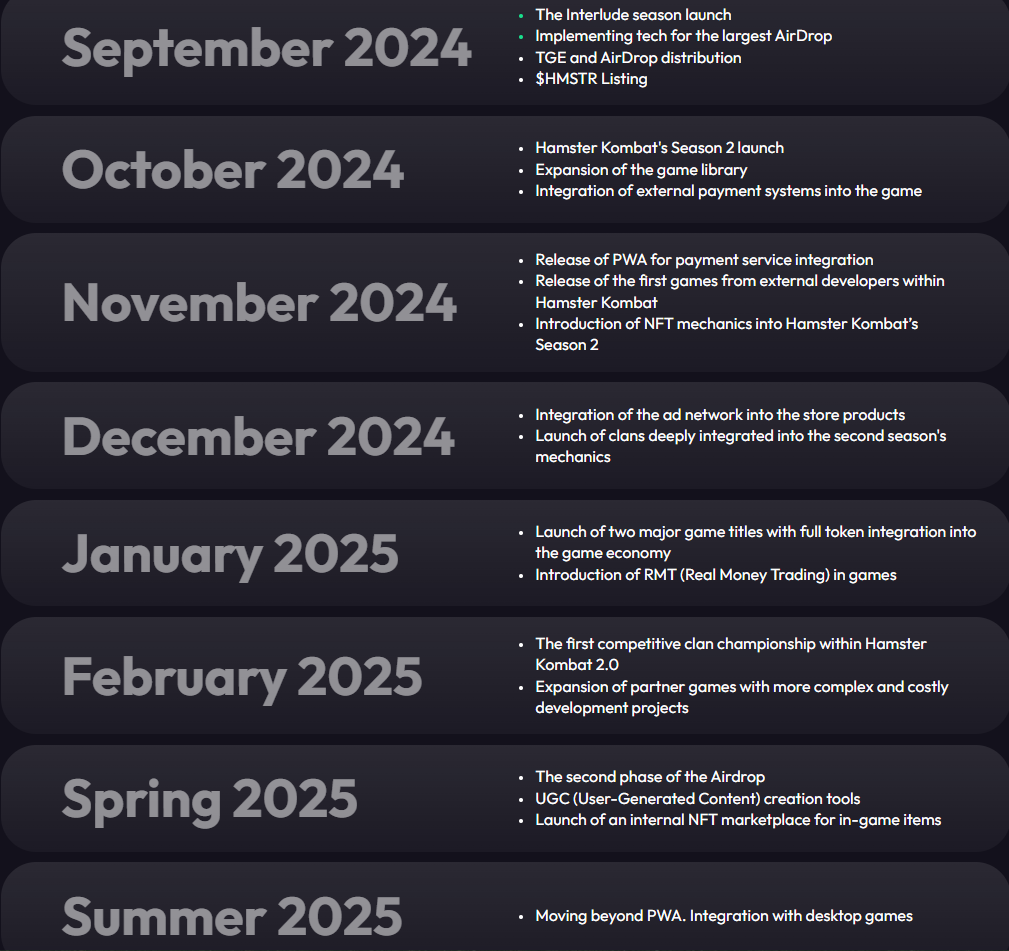 September 2024

- The Interlude season launch
- Implementing tech for the largest AirDrop
- TGE and AirDrop distribution
- $HMSTR Listing

October 2024

- Hamster Kombat's Season 2 launch
- Expansion of the game library
- Integration of external payment systems into the game

November 2024

- Release of PWA for payment service integration
- Release of the first games from external developers within Hamster Kombat
- Introduction of NFT mechanics into Hamster Kombat's Season 2

December 2024

- Integration of the ad network into the store products
- Launch of clans deeply integrated into the second season's mechanics

January 2025

- Launch of two major game titles with full token integration into the game economy
- Introduction of RMT (Real Money Trading) in games

February 2025

- The first competitive clan championship within Hamster Kombat 2.0
- Expansion of partner games with more complex and costly development projects

Spring 2025

- The second phase of the Airdrop
- UGC (User-Generated Content) creation tools
- Launch of an internal NFT marketplace for in-game items

Summer 2025

- Moving beyond PWA. Integration with desktop games